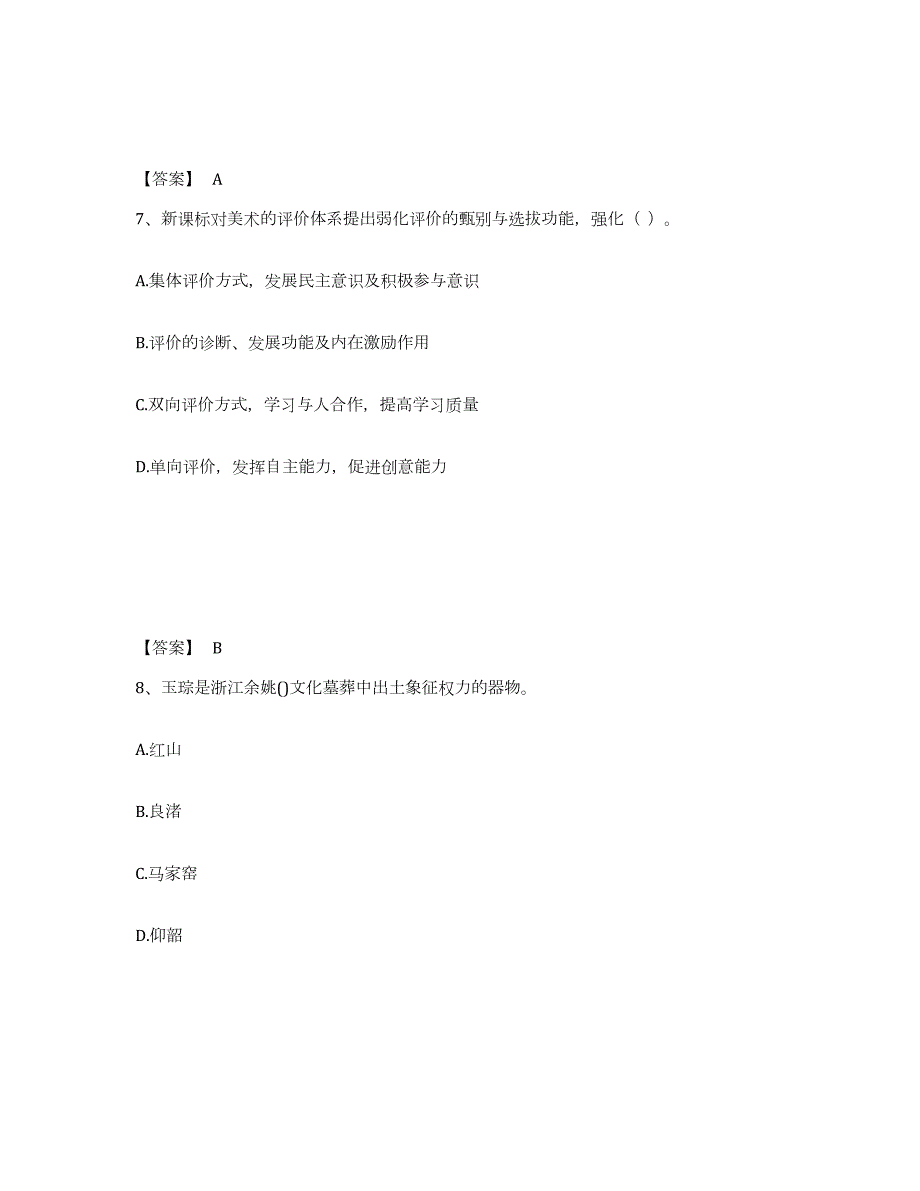 【答案】 A

7、新课标对美术的评价体系提出弱化评价的甄别与选拔功能，强化（ ）。

A.集体评价方式，发展民主意识及积极参与意识

B.评价的诊断、发展功能及内在激励作用

C.双向评价方式，学习与人合作，提高学习质量

D.单向评价，发挥自主能力，促进创意能力

【答案】 B

8、玉琮是浙江余姚()文化墓葬中出土象征权力的器物。

A.红山

B.良渚

C.马家窑

D.仰韶